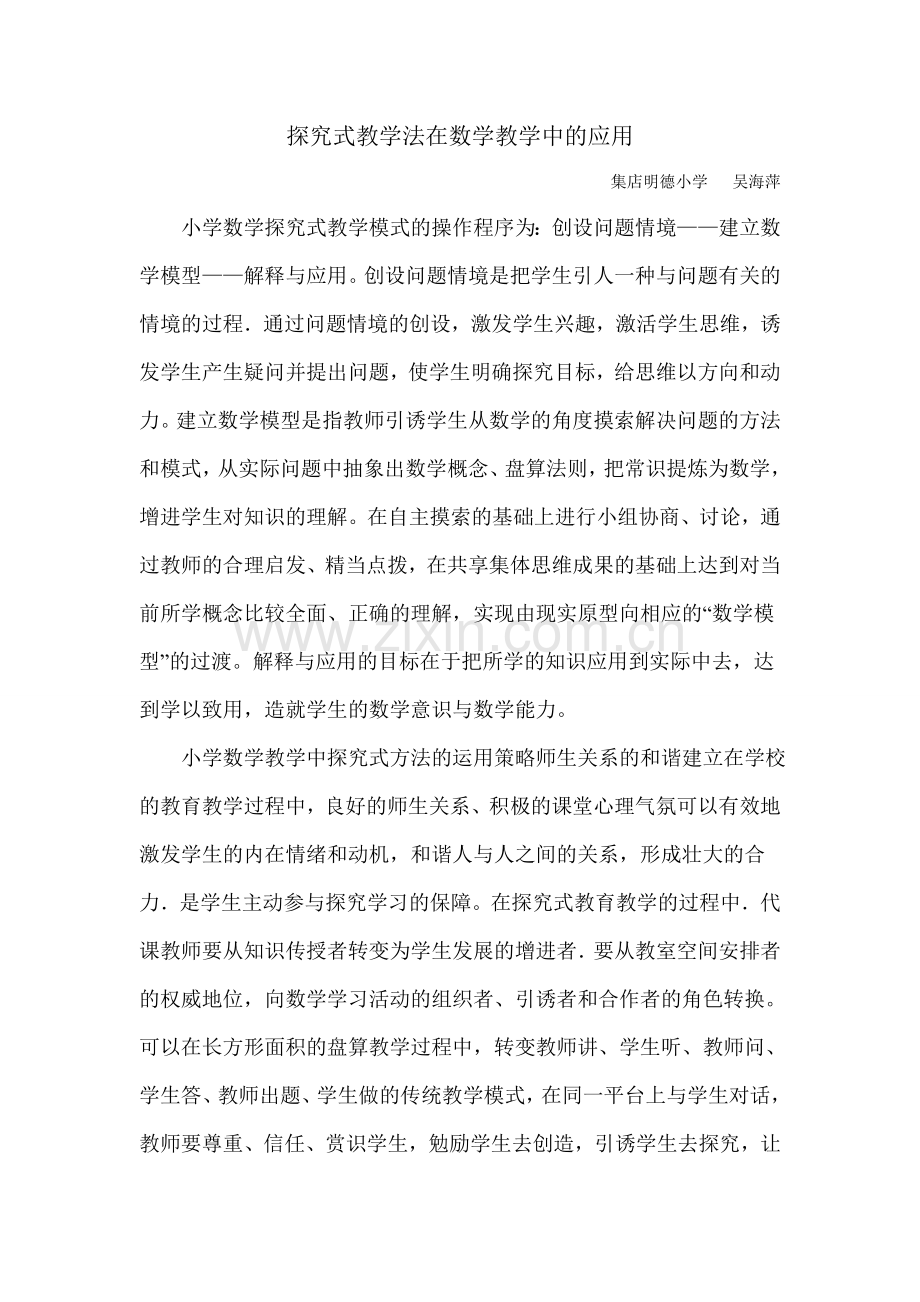 探究式教学法在数学教学中的应用

集店明德小学 吴海萍

小学数学探究式教学模式的操作程序为：创设问题情境——建立数学模型——解释与应用。创设问题情境是把学生引人一种与问题有关的情境的过程．通过问题情境的创设，激发学生兴趣，激活学生思维，诱发学生产生疑问并提出问题，使学生明确探究目标，给思维以方向和动力。建立数学模型是指教师引诱学生从数学的角度摸索解决问题的方法和模式，从实际问题中抽象出数学概念、盘算法则，把常识提炼为数学，增进学生对知识的理解。在自主摸索的基础上进行小组协商、讨论，通过教师的合理启发、精当点拨，在共享集体思维成果的基础上达到对当前所学概念比较全面、正确的理解，实现由现实原型向相应的“数学模型”的过渡。解释与应用的目标在于把所学的知识应用到实际中去，达到学以致用，造就学生的数学意识与数学能力。

小学数学教学中探究式方法的运用策略师生关系的和谐建立在学校的教育教学过程中，良好的师生关系、积极的课堂心理气氛可以有效地激发学生的内在情绪和动机，和谐人与人之间的关系，形成壮大的合力．是学生主动参与探究学习的保障。在探究式教育教学的过程中．代课教师要从知识传授者转变为学生发展的增进者．要从教室空间安排者的权威地位，向数学学习活动的组织者、引诱者和合作者的角色转换。可以在长方形面积的盘算教学过程中，转变教师讲、学生听、教师问、学生答、教师出题、学生做的传统教学模式，在同一平台上与学生对话，教师要尊重、信任、赏识学生，勉励学生去创造，引诱学生去探究，让

www.zixin.com.cn